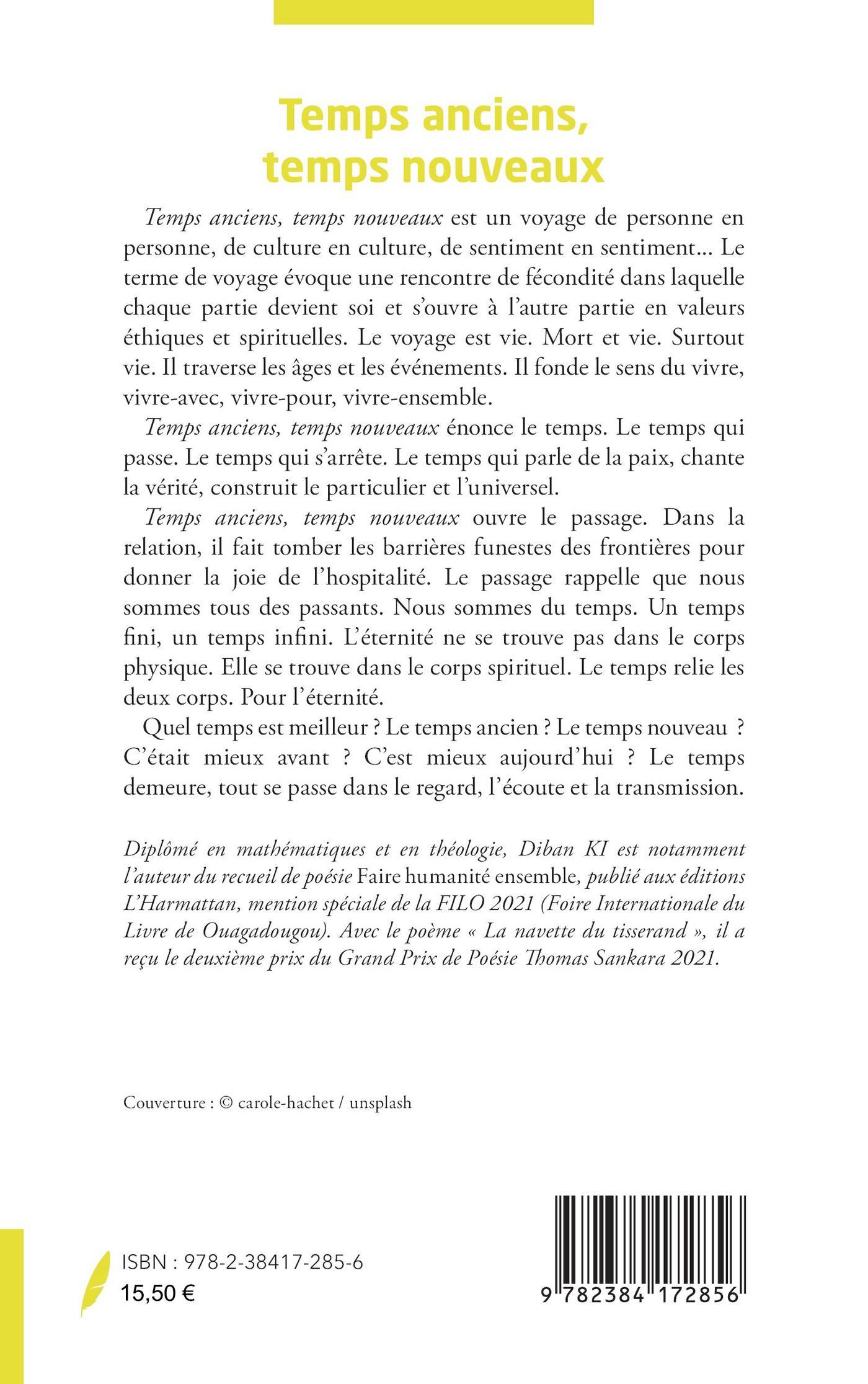 Temps anciens, temps nouveaux

Temps anciens, temps nouveaux est un voyage de personne en personne, de culture en culture, de sentiment en sentiment… Le terme de voyage évoque une rencontre de fécondité dans laquelle chaque partie devient soi et s'ouvre à l'autre partie en valeurs éthiques et spirituelles. Le voyage est vie. Mort et vie. Surtout vie. Il traverse les âges et les événements. Il fonde le sens du vivre, vivre-avec, vivre-pour, vivre-ensemble.

Temps anciens, temps nouveaux énonce le temps. Le temps qui passe. Le temps qui s'arrête. Le temps qui parle de la paix, chante la vérité, construit le particulier et l'universel.

Temps anciens, temps nouveaux ouvre le passage. Dans la relation, il fait tomber les barrières funestes des frontières pour donner la joie de l'hospitalité. Le passage rappelle que nous sommes tous des passants. Nous sommes du temps. Un temps fini, un temps infini. L'éternité ne se trouve pas dans le corps physique. Elle se trouve dans le corps spirituel. Le temps relie les deux corps. Pour l'éternité.

Quel temps est meilleur ? Le temps ancien ? Le temps nouveau ? C'était mieux avant ? C'est mieux aujourd'hui ? Le temps demeure, tout se passe dans le regard, l'écoute et la transmission.

Diplômé en mathématiques et en théologie, Diban KI est notamment l'auteur du recueil de poésie Faire humanité ensemble, publié aux éditions L'Harmattan, mention spéciale de la FILO 2021 (Foire Internationale du Livre de Ouagadougou). Avec le poème « La navette du tisserand », il a reçu le deuxième prix du Grand Prix de Poésie Thomas Sankara 2021.

Couverture : © carole-hachet / unsplash

ISBN : 978-2-38417-285-6
15,50 €

9 782384 172856